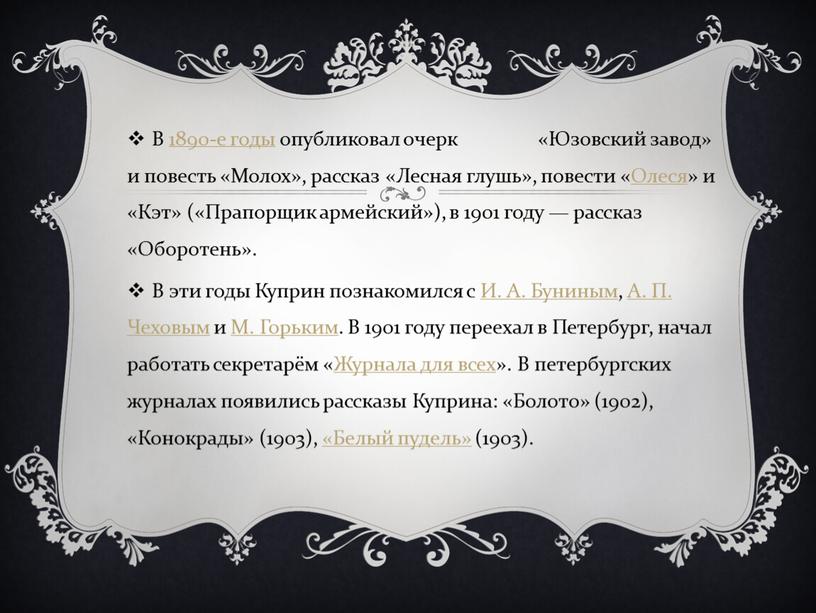 ❖ В 1890-е годы опубликовал очерк «Юзовский завод» и повесть «Молох», рассказ «Лесная глушь», повести «Олеся» и «Кэт» («Прапорщик армейский»), в 1901 году — рассказ «Оборотень».

❖ В эти годы Куприн познакомился с И. А. Буниным, А. П. Чеховым и М. Горьким. В 1901 году переехал в Петербург, начал работать секретарём «Журнала для всех». В петербургских журналах появились рассказы Куприна: «Болото» (1902), «Конокрады» (1903), «Белый пудель» (1903).